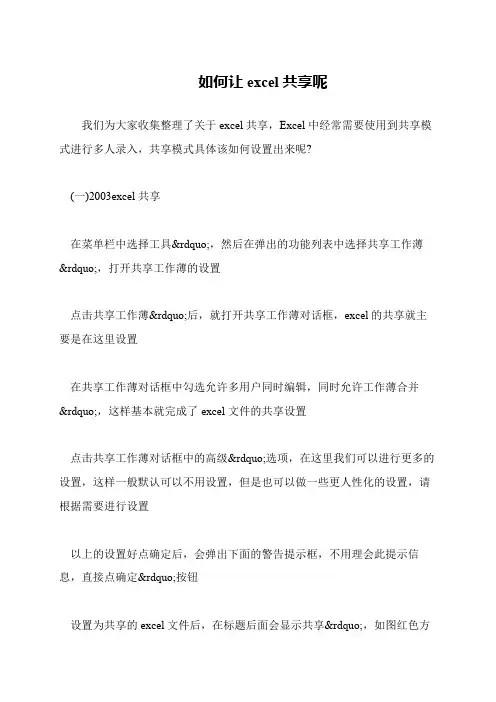 如何让 excel 共享呢

我们为大家收集整理了关于 excel 共享，Excel 中经常需要使用到共享模式进行多人录入，共享模式具体该如何设置出来呢?

(一)2003excel 共享

在菜单栏中选择工具&rdquo;，然后在弹出的功能列表中选择共享工作薄&rdquo;，打开共享工作薄的设置

点击共享工作薄&rdquo;后，就打开共享工作薄对话框，excel 的共享就主要是在这里设置

在共享工作薄对话框中勾选允许多用户同时编辑，同时允许工作薄合并&rdquo;，这样基本就完成了 excel 文件的共享设置

点击共享工作薄对话框中的高级&rdquo;选项，在这里我们可以进行更多的设置，这样一般默认可以不用设置，但是也可以做一些更人性化的设置，请根据需要进行设置

以上的设置好点确定后，会弹出下面的警告提示框，不用理会此提示信息，直接点确定&rdquo;按钮

设置为共享的 excel 文件后，在标题后面会显示共享&rdquo;，如图红色方